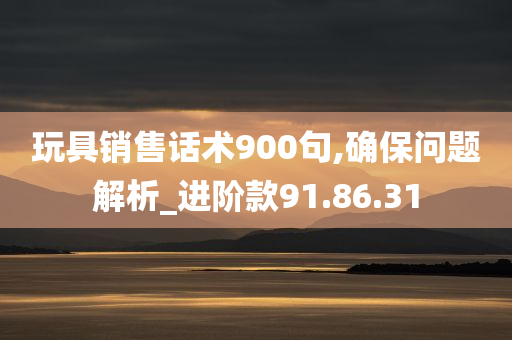 玩具销售话术900句,确保问题解析_进阶款91.86.31